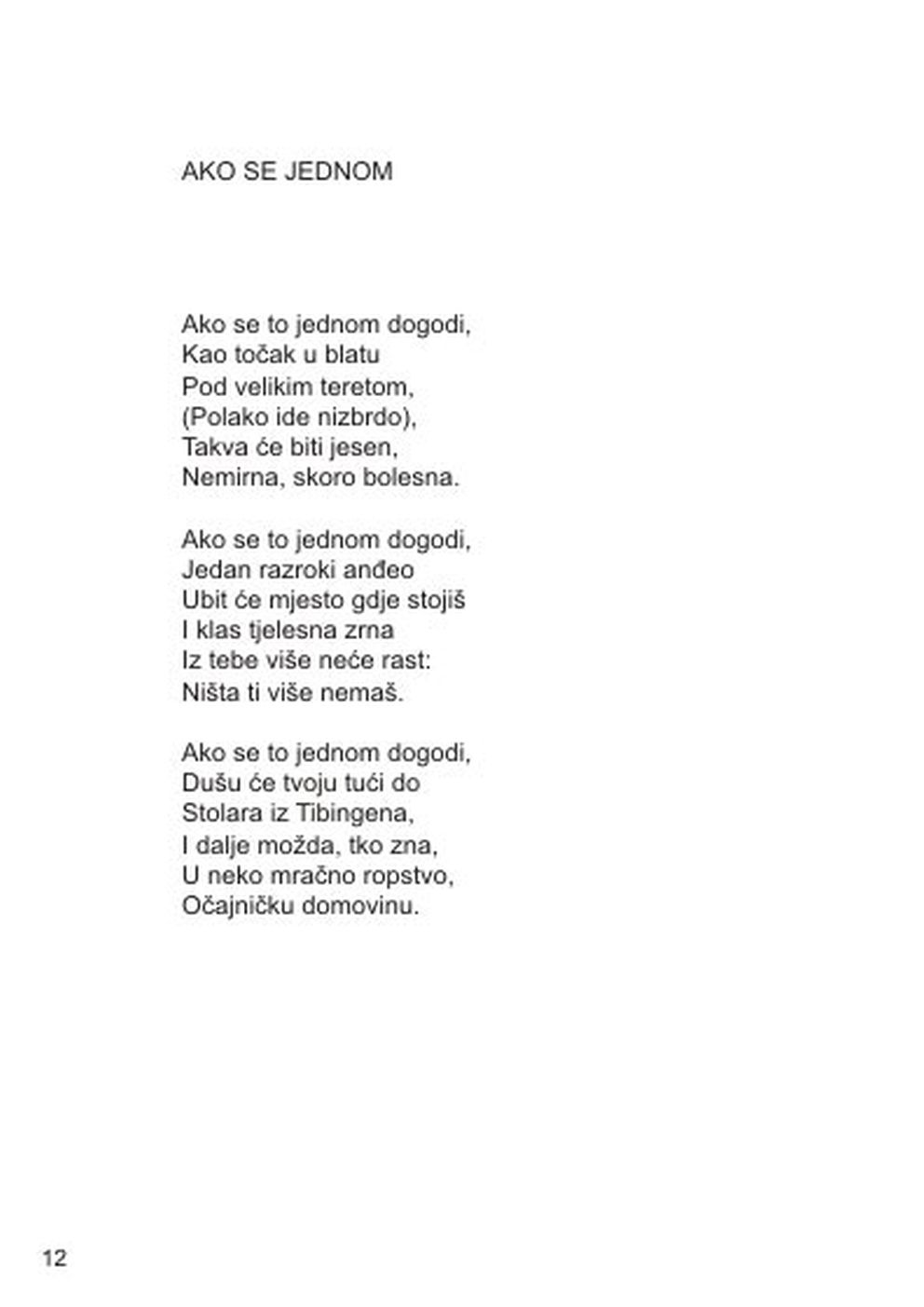 AKO SE JEDNOM

Ako se to jednom dogodi,
Kao točak u blatu
Pod velikim teretom,
(Polako ide nizbrdo),
Takva će biti jesen,
Nemirna, skoro bolesna.

Ako se to jednom dogodi,
Jedan razroki anđeo
Ubit će mjesto gdje stojiš
I klas tjelesna zrna
Iz tebe više neće rast:
Ništa ti više nemaš.

Ako se to jednom dogodi,
Dušu će tvoju tući do
Stolara iz Tibingena,
I dalje možda, tko zna,
U neko mračno ropstvo,
Očajničku domovinu.

12